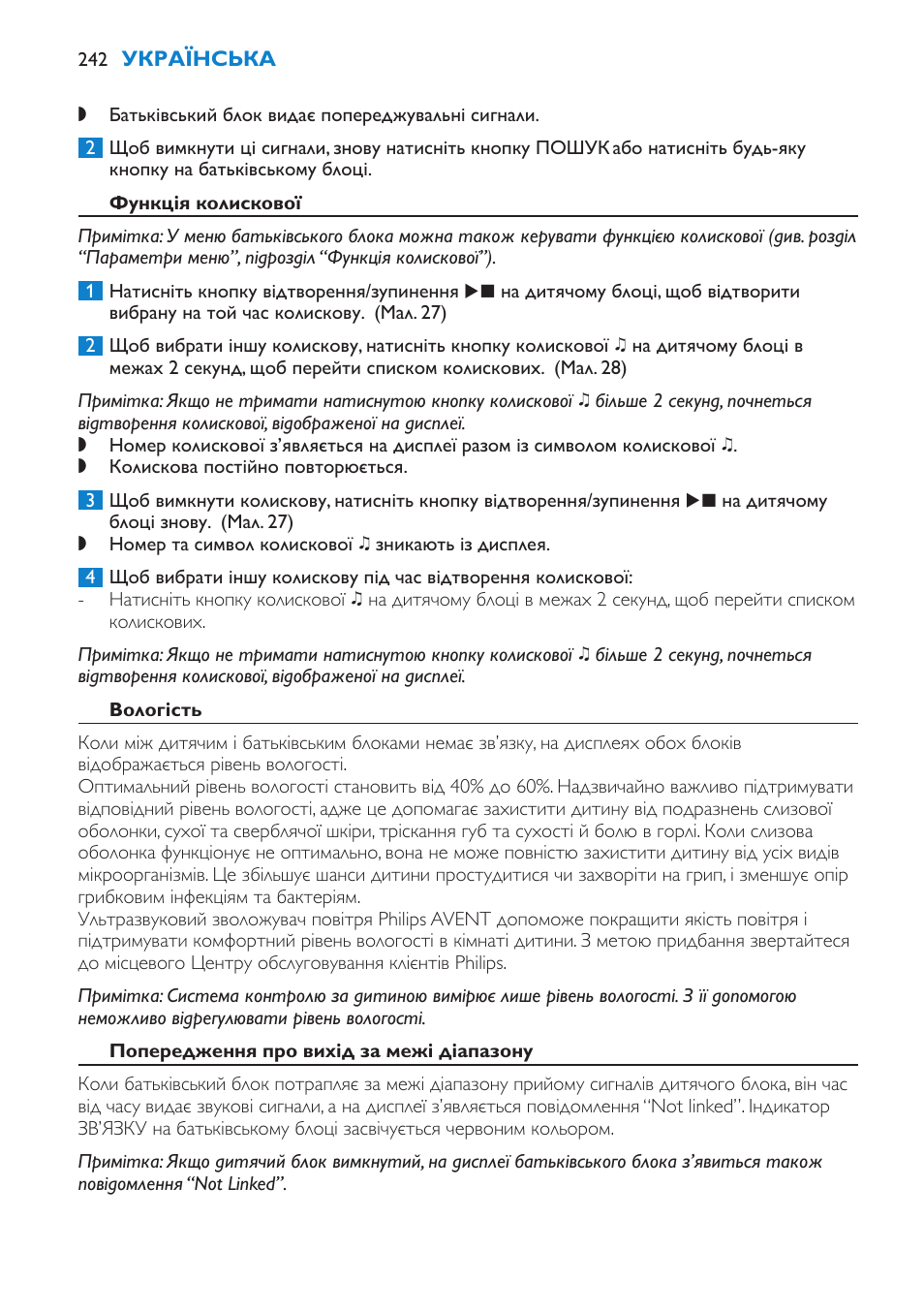 242 УКРАЇНСЬКА

◗ Батьківський блок видає попереджувальні сигнали.

2 Щоб вимкнути ці сигнали, знову натисніть кнопку ПОШУК або натисніть будь-яку кнопку на батьківському блоці.

Функція колискової

Примітка: У меню батьківського блока можна також керувати функцією колискової (див. розділ “Параметри меню”, підрозділ “Функція колискової”).

1 Натисніть кнопку відтворення/зупинення ▶■ на дитячому блоці, щоб відтворити вибрану на той час колискову. (Мал. 27)

2 Щоб вибрати іншу колискову, натисніть кнопку колискової ♫ на дитячому блоці в межах 2 секунд, щоб перейти списком колискових. (Мал. 28)

Примітка: Якщо не тримати натиснутою кнопку колискової ♫ більше 2 секунд, почнеться відтворення колискової, відображеної на дисплеї.
◗ Номер колискової з’являється на дисплеї разом із символом колискової ♫.
◗ Колискова постійно повторюється.

3 Щоб вимкнути колискову, натисніть кнопку відтворення/зупинення ▶■ на дитячому блоці знову. (Мал. 27)
◗ Номер та символ колискової ♫ зникають із дисплея.

4 Щоб вибрати іншу колискову під час відтворення колискової:
- Натисніть кнопку колискової ♫ на дитячому блоці в межах 2 секунд, щоб перейти списком колискових.

Примітка: Якщо не тримати натиснутою кнопку колискової ♫ більше 2 секунд, почнеться відтворення колискової, відображеної на дисплеї.

Вологість

Коли між дитячим і батьківським блоками немає зв’язку, на дисплеях обох блоків відображається рівень вологості.
Оптимальний рівень вологості становить від 40% до 60%. Надзвичайно важливо підтримувати відповідний рівень вологості, адже це допомагає захистити дитину від подразнень слизової оболонки, сухої та сверблячої шкіри, тріскання губ та сухості й болю в горлі. Коли слизова оболонка функціонує не оптимально, вона не може повністю захистити дитину від усіх видів мікроорганізмів. Це збільшує шанси дитини простудитися чи захворіти на грип, і зменшує опір грибковим інфекціям та бактеріям.
Ультразвуковий зволожувач повітря Philips AVENT допоможе покращити якість повітря і підтримувати комфортний рівень вологості в кімнаті дитини. З метою придбання звертайтеся до місцевого Центру обслуговування клієнтів Philips.

Примітка: Система контролю за дитиною вимірює лише рівень вологості. З її допомогою неможливо відрегулювати рівень вологості.

Попередження про вихід за межі діапазону

Коли батьківський блок потрапляє за межі діапазону прийому сигналів дитячого блока, він час від часу видає звукові сигнали, а на дисплеї з’являється повідомлення “Not linked”. Індикатор ЗВ’ЯЗКУ на батьківському блоці засвічується червоним кольором.

Примітка: Якщо дитячий блок вимкнутий, на дисплеї батьківського блока з’явиться також повідомлення “Not Linked”.